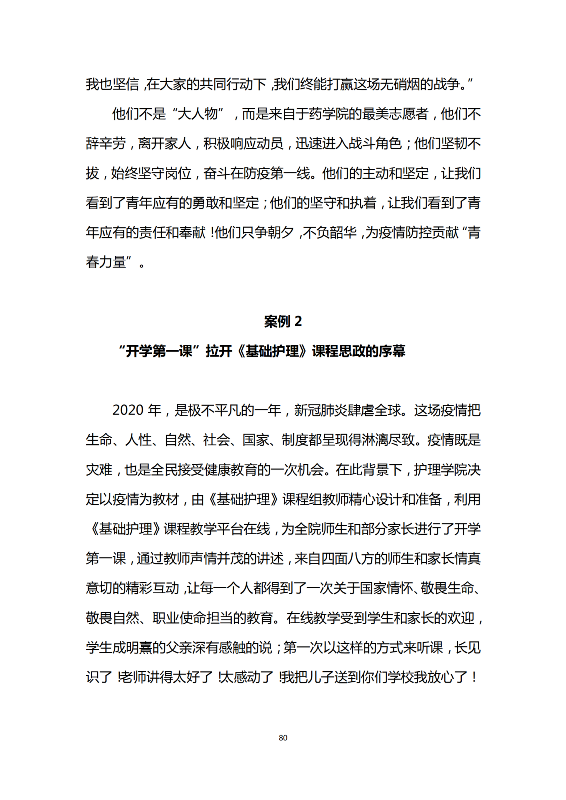 我也坚信，在大家的共同行动下，我们终能打赢这场无硝烟的战争。”

他们不是“大人物”，而是来自于药学院的最美志愿者，他们不辞辛劳，离开家人，积极响应动员，迅速进入战斗角色；他们坚韧不拔，始终坚守岗位，奋斗在防疫第一线。他们的主动和坚定，让我们看到了青年应有的勇敢和坚定；他们的坚守和执着，让我们看到了青年应有的责任和奉献！他们只争朝夕，不负韶华，为疫情防控贡献“青春力量”。

案例 2

“开学第一课”拉开《基础护理》课程思政的序幕

2020 年，是极不平凡的一年，新冠肺炎肆虐全球。这场疫情把生命、人性、自然、社会、国家、制度都呈现得淋漓尽致。疫情既是灾难，也是全民接受健康教育的一次机会。在此背景下，护理学院决定以疫情为教材，由《基础护理》课程组教师精心设计和准备，利用《基础护理》课程教学平台在线，为全院师生和部分家长进行了开学第一课，通过教师声情并茂的讲述，来自四面八方的师生和家长情真意切的精彩互动，让每一个人都得到了一次关于国家情怀、敬畏生命、敬畏自然、职业使命担当的教育。在线教学受到学生和家长的欢迎，学生成明熹的父亲深有感触的说；第一次以这样的方式来听课，长见识了！老师讲得太好了！太感动了！我把儿子送到你们学校我放心了！

80